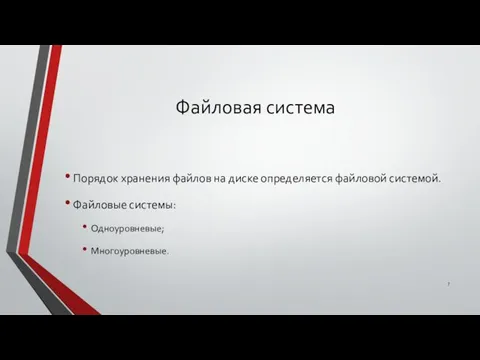 Файловая система

• Порядок хранения файлов на диске определяется файловой системой.

• Файловые системы:

• Одноуровневые;

• Многоуровневые.

7